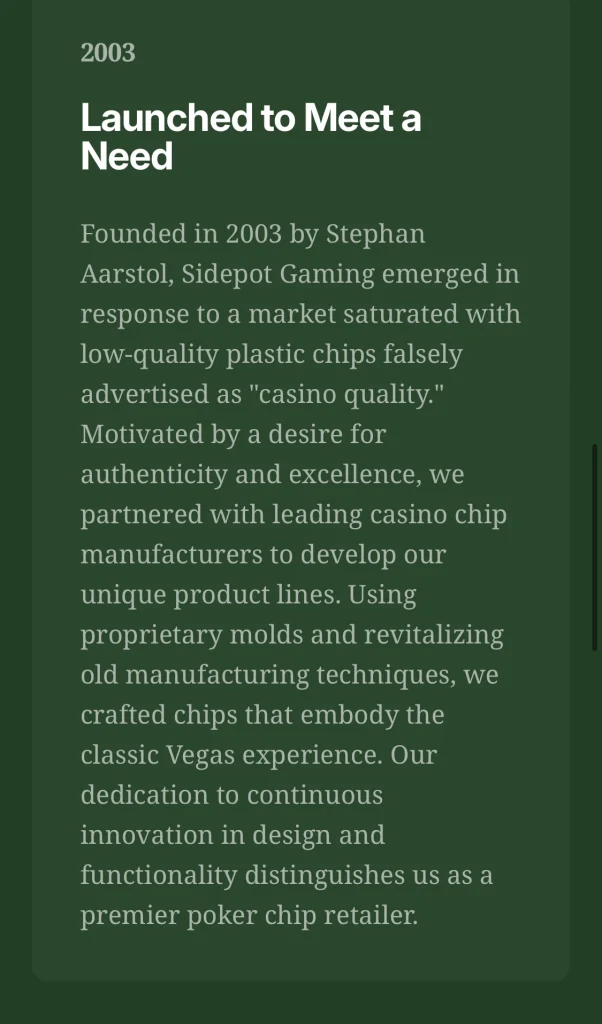 2003

Launched to Meet a Need

Founded in 2003 by Stephan Aarstol, Sidepot Gaming emerged in response to a market saturated with low-quality plastic chips falsely advertised as "casino quality." Motivated by a desire for authenticity and excellence, we partnered with leading casino chip manufacturers to develop our unique product lines. Using proprietary molds and revitalizing old manufacturing techniques, we crafted chips that embody the classic Vegas experience. Our dedication to continuous innovation in design and functionality distinguishes us as a premier poker chip retailer.